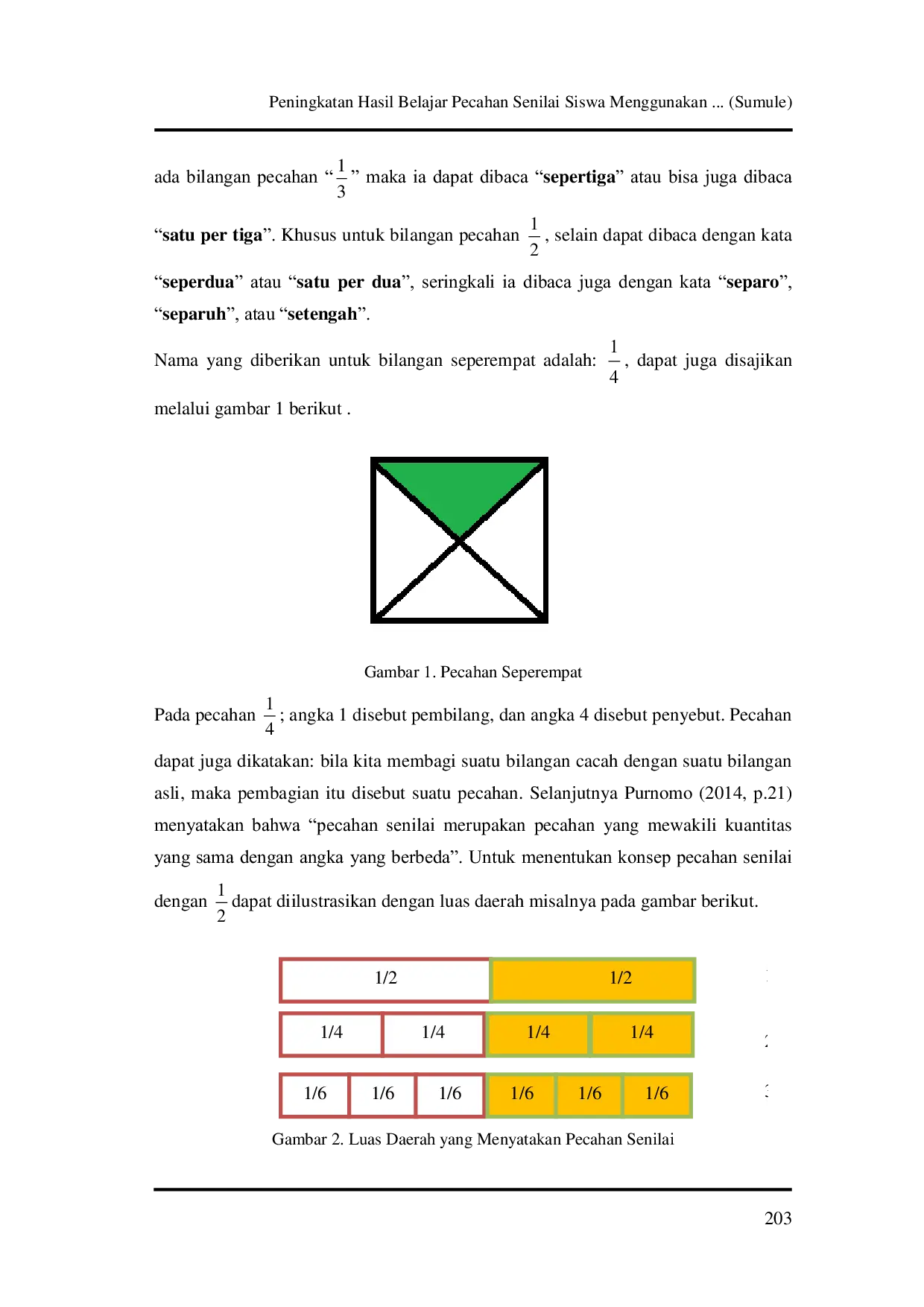 Peningkatan Hasil Belajar Pecahan Senilai Siswa Menggunakan ... (Sumule)

ada bilangan pecahan "$\frac{1}{3}$" maka ia dapat dibaca "sepertiga" atau bisa juga dibaca "satu per tiga". Khusus untuk bilangan pecahan $\frac{1}{2}$, selain dapat dibaca dengan kata "seperdua" atau "satu per dua", seringkali ia dibaca juga dengan kata "separo", "separuh", atau "setengah".

Nama yang diberikan untuk bilangan seperempat adalah: $\frac{1}{4}$, dapat juga disajikan melalui gambar 1 berikut .

Gambar 1. Pecahan Seperempat

Pada pecahan $\frac{1}{4}$; angka 1 disebut pembilang, dan angka 4 disebut penyebut. Pecahan dapat juga dikatakan: bila kita membagi suatu bilangan cacah dengan suatu bilangan asli, maka pembagian itu disebut suatu pecahan. Selanjutnya Purnomo (2014, p.21) menyatakan bahwa "pecahan senilai merupakan pecahan yang mewakili kuantitas yang sama dengan angka yang berbeda". Untuk menentukan konsep pecahan senilai dengan $\frac{1}{2}$ dapat diilustrasikan dengan luas daerah misalnya pada gambar berikut.

1/2 1/2

1/4 1/4 1/4 1/4

1/6 1/6 1/6 1/6 1/6 1/6

Gambar 2. Luas Daerah yang Menyatakan Pecahan Senilai

203